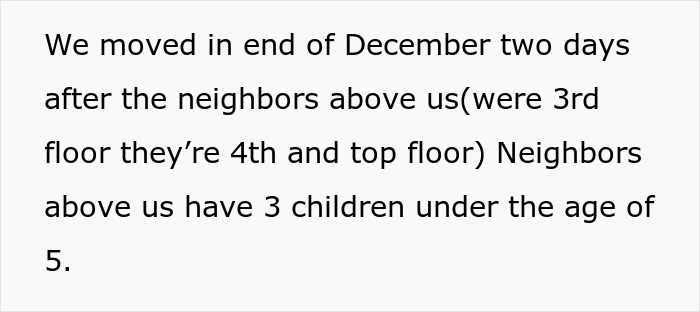 We moved in end of December two days after the neighbors above us(were 3rd floor they’re 4th and top floor) Neighbors above us have 3 children under the age of 5.